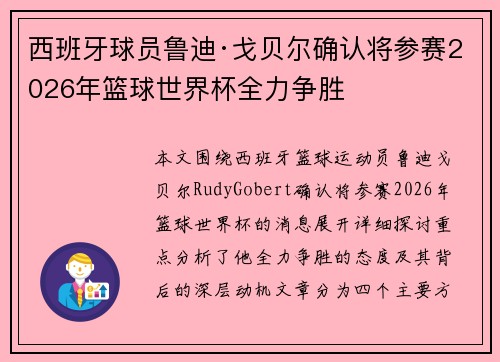 西班牙球员鲁迪·戈贝尔确认将参赛2026年篮球世界杯全力争胜

本文围绕西班牙篮球运动员鲁迪戈贝尔RudyGobert确认将参赛2026年篮球世界杯的消息展开详细探讨重点分析了他全力争胜的态度及其背后的深层动机文章分为四个主要方